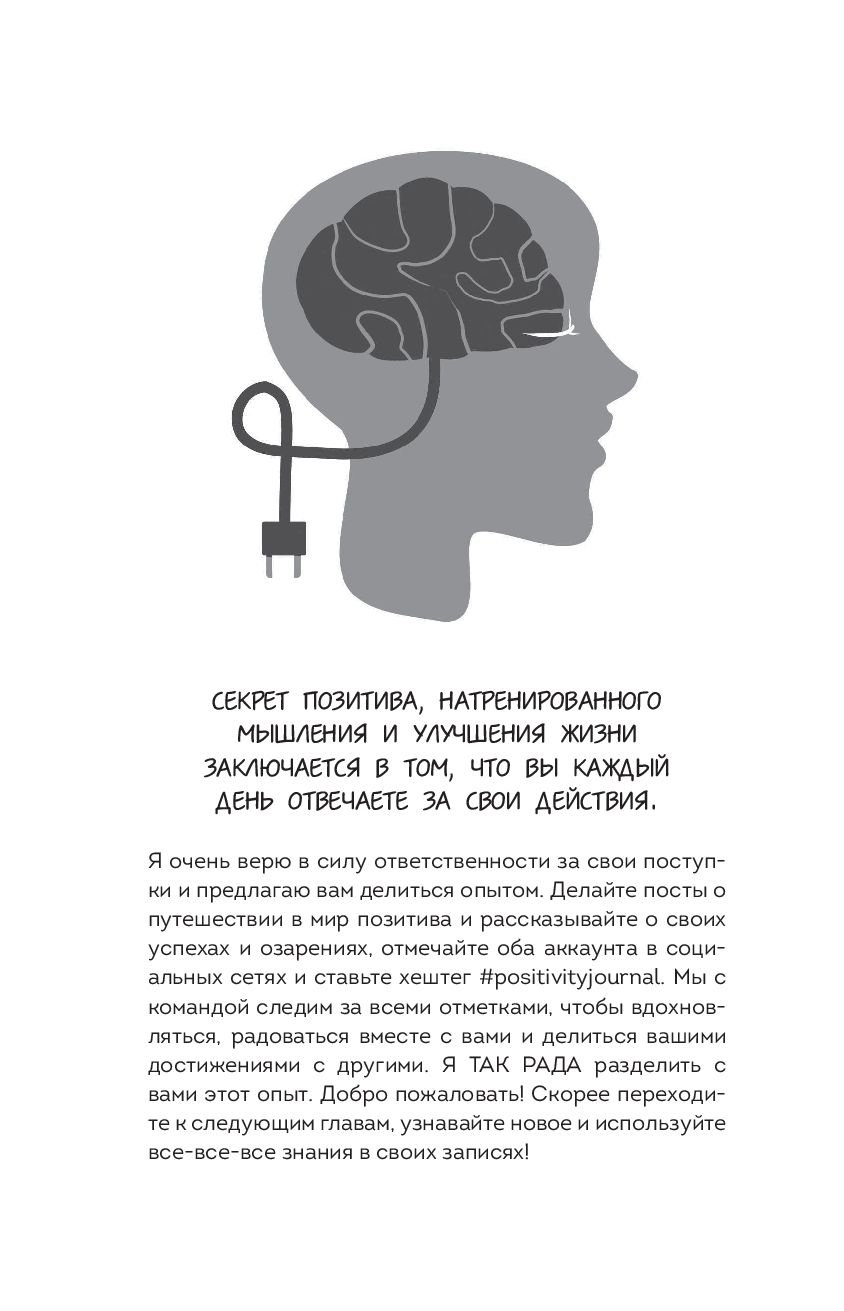 СЕКРЕТ ПОЗИТИВА, НАТРЕНИРОВАННОГО МЫШЛЕНИЯ И УЛУЧШЕНИЯ ЖИЗНИ ЗАКЛЮЧАЕТСЯ В ТОМ, ЧТО ВЫ КАЖДЫЙ ДЕНЬ ОТВЕЧАЕТЕ ЗА СВОИ ДЕЙСТВИЯ.

Я очень верю в силу ответственности за свои поступки и предлагаю вам делиться опытом. Делайте посты о путешествии в мир позитива и рассказывайте о своих успехах и озарениях, отмечайте оба аккаунта в социальных сетях и ставьте хештег #positivityjournal. Мы с командой следим за всеми отметками, чтобы вдохновляться, радоваться вместе с вами и делиться вашими достижениями с другими. Я ТАК РАДА разделить с вами этот опыт. Добро пожаловать! Скорее переходите к следующим главам, узнавайте новое и используйте все-все-все знания в своих записях!